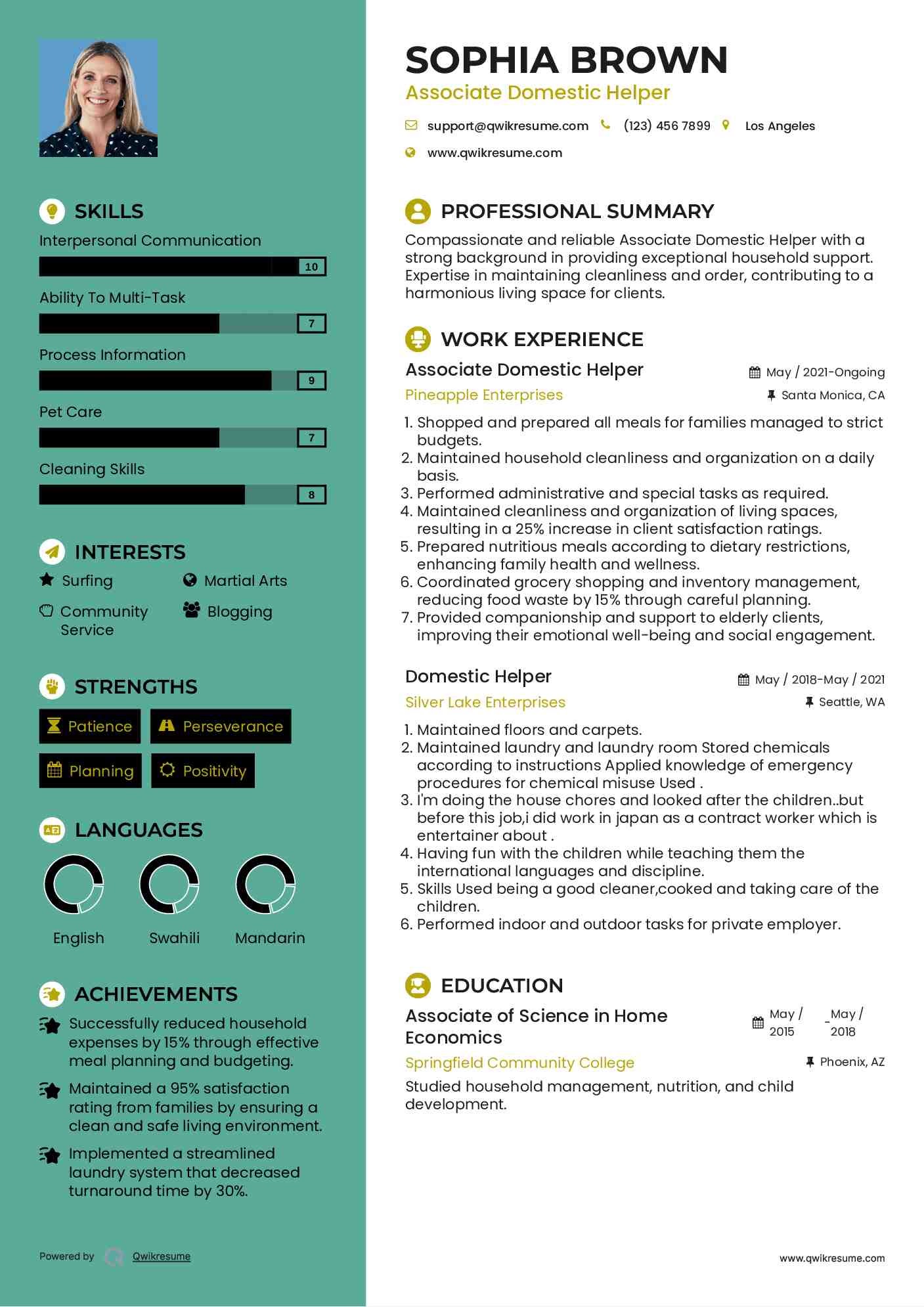 SKILLS

Interpersonal Communication
10

Ability To Multi-Task
7

Process Information
9

Pet Care
7

Cleaning Skills
8

INTERESTS

Surfing
Martial Arts
Community Service
Blogging

STRENGTHS

Patience
Perseverance
Planning
Positivity

LANGUAGES

English
Swahili
Mandarin

ACHIEVEMENTS

Successfully reduced household expenses by 15% through effective meal planning and budgeting.

Maintained a 95% satisfaction rating from families by ensuring a clean and safe living environment.

Implemented a streamlined laundry system that decreased turnaround time by 30%.

Powered by Qwikresume

SOPHIA BROWN
Associate Domestic Helper

support@qwikresume.com (123) 456 7899 Los Angeles
www.qwikresume.com

PROFESSIONAL SUMMARY

Compassionate and reliable Associate Domestic Helper with a strong background in providing exceptional household support. Expertise in maintaining cleanliness and order, contributing to a harmonious living space for clients.

WORK EXPERIENCE

Associate Domestic Helper
May / 2021-Ongoing
Pineapple Enterprises
Santa Monica, CA

1. Shopped and prepared all meals for families managed to strict budgets.
2. Maintained household cleanliness and organization on a daily basis.
3. Performed administrative and special tasks as required.
4. Maintained cleanliness and organization of living spaces, resulting in a 25% increase in client satisfaction ratings.
5. Prepared nutritious meals according to dietary restrictions, enhancing family health and wellness.
6. Coordinated grocery shopping and inventory management, reducing food waste by 15% through careful planning.
7. Provided companionship and support to elderly clients, improving their emotional well-being and social engagement.

Domestic Helper
May / 2018-May / 2021
Silver Lake Enterprises
Seattle, WA

1. Maintained floors and carpets.
2. Maintained laundry and laundry room Stored chemicals according to instructions Applied knowledge of emergency procedures for chemical misuse Used .
3. I'm doing the house chores and looked after the children..but before this job,i did work in japan as a contract worker which is entertainer about .
4. Having fun with the children while teaching them the international languages and discipline.
5. Skills Used being a good cleaner,cooked and taking care of the children.
6. Performed indoor and outdoor tasks for private employer.

EDUCATION

Associate of Science in Home Economics
May / 2015 - May / 2018
Springfield Community College
Phoenix, AZ

Studied household management, nutrition, and child development.

www.qwikresume.com